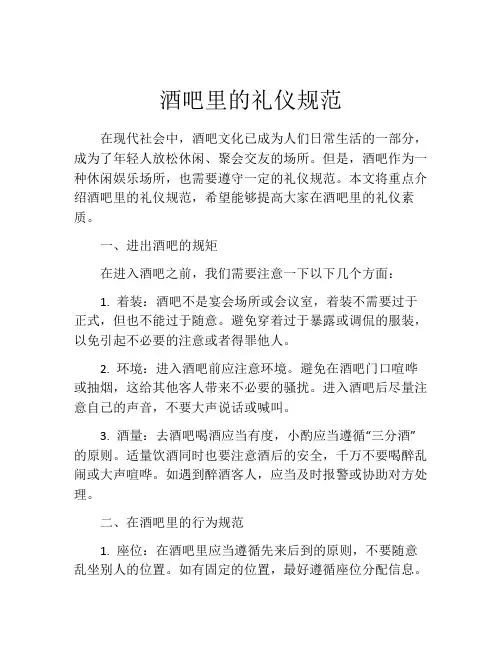 酒吧里的礼仪规范

在现代社会中，酒吧文化已成为人们日常生活的一部分，成为了年轻人放松休闲、聚会交友的场所。但是，酒吧作为一种休闲娱乐场所，也需要遵守一定的礼仪规范。本文将重点介绍酒吧里的礼仪规范，希望能够提高大家在酒吧里的礼仪素质。

一、进出酒吧的规矩

在进入酒吧之前，我们需要注意一下以下几个方面：

1. 着装：酒吧不是宴会场所或会议室，着装不需要过于正式，但也不能过于随意。避免穿着过于暴露或调侃的服装，以免引起不必要的注意或者得罪他人。

2. 环境：进入酒吧前应注意环境。避免在酒吧门口喧哗或抽烟，这给其他客人带来不必要的骚扰。进入酒吧后尽量注意自己的声音，不要大声说话或喊叫。

3. 酒量：去酒吧喝酒应当有度，小酌应当遵循“三分酒”的原则。适量饮酒同时也要注意酒后的安全，千万不要喝醉乱闹或大声喧哗。如遇到醉酒客人，应当及时报警或协助对方处理。

二、在酒吧里的行为规范

1. 座位：在酒吧里应当遵循先来后到的原则，不要随意乱坐别人的位置。如有固定的位置，最好遵循座位分配信息。